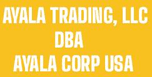 AYALA TRADING, LLC
DBA
AYALA CORP USA